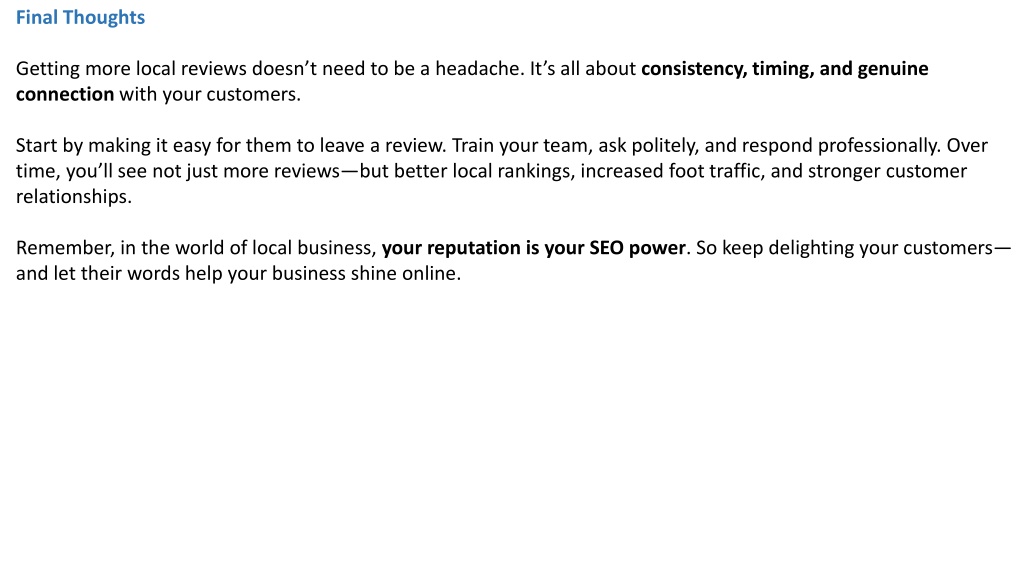 Final Thoughts

Getting more local reviews doesn't need to be a headache. It's all about consistency, timing, and genuine connection with your customers.

Start by making it easy for them to leave a review. Train your team, ask politely, and respond professionally. Over time, you'll see not just more reviews—but better local rankings, increased foot traffic, and stronger customer relationships.

Remember, in the world of local business, your reputation is your SEO power. So keep delighting your customers—and let their words help your business shine online.